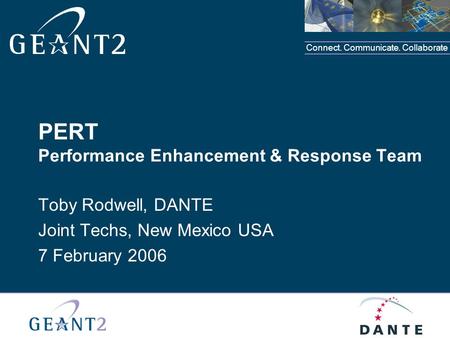 GEANT2

Connect. Communicate. Collaborate

PERT
Performance Enhancement & Response Team

Toby Rodwell, DANTE
Joint Techs, New Mexico USA
7 February 2006

GEANT2

DANTE